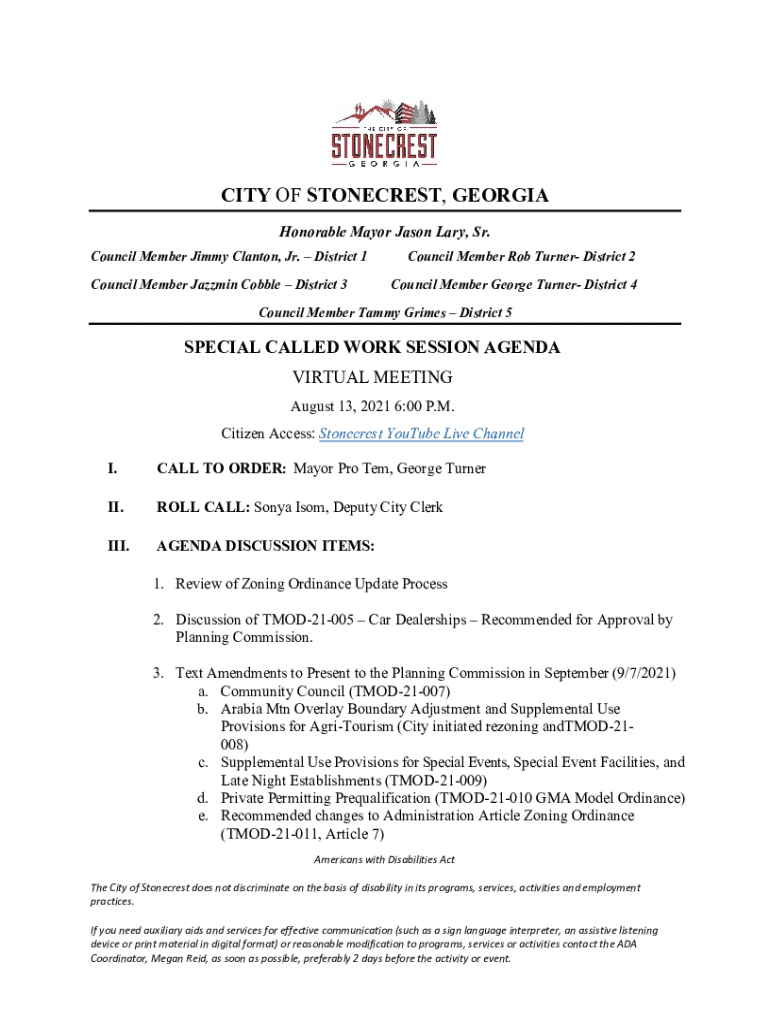 THE CITY OF
STONECREST
GEORGIA

CITY OF STONECREST, GEORGIA

Honorable Mayor Jason Lary, Sr.

Council Member Jimmy Clanton, Jr. – District 1 Council Member Rob Turner- District 2

Council Member Jazzmin Cobble – District 3 Council Member George Turner- District 4

Council Member Tammy Grimes – District 5

SPECIAL CALLED WORK SESSION AGENDA

VIRTUAL MEETING

August 13, 2021 6:00 P.M.

Citizen Access: Stonecrest YouTube Live Channel

I. CALL TO ORDER: Mayor Pro Tem, George Turner

II. ROLL CALL: Sonya Isom, Deputy City Clerk

III. AGENDA DISCUSSION ITEMS:

1. Review of Zoning Ordinance Update Process

2. Discussion of TMOD-21-005 – Car Dealerships – Recommended for Approval by Planning Commission.

3. Text Amendments to Present to the Planning Commission in September (9/7/2021)
a. Community Council (TMOD-21-007)
b. Arabia Mtn Overlay Boundary Adjustment and Supplemental Use Provisions for Agri-Tourism (City initiated rezoning andTMOD-21-008)
c. Supplemental Use Provisions for Special Events, Special Event Facilities, and Late Night Establishments (TMOD-21-009)
d. Private Permitting Prequalification (TMOD-21-010 GMA Model Ordinance)
e. Recommended changes to Administration Article Zoning Ordinance (TMOD-21-011, Article 7)

Americans with Disabilities Act

The City of Stonecrest does not discriminate on the basis of disability in its programs, services, activities and employment practices.

If you need auxiliary aids and services for effective communication (such as a sign language interpreter, an assistive listening device or print material in digital format) or reasonable modification to programs, services or activities contact the ADA Coordinator, Megan Reid, as soon as possible, preferably 2 days before the activity or event.